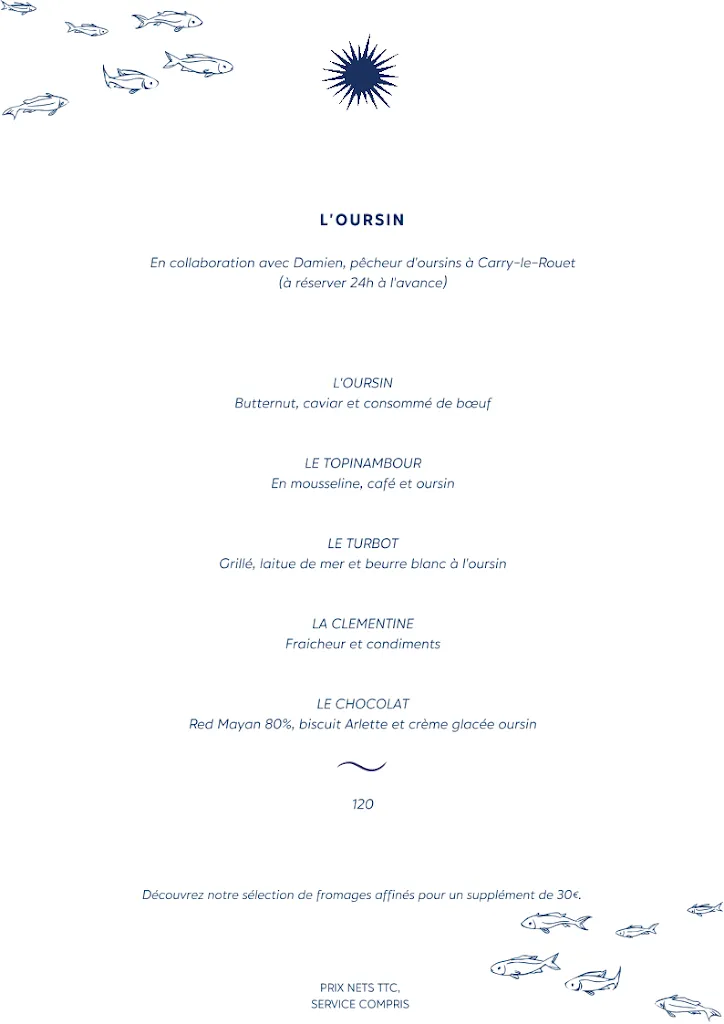 L'OURSIN

En collaboration avec Damien, pêcheur d'oursins à Carry-le-Rouet
(à réserver 24h à l'avance)

L'OURSIN
Butternut, caviar et consommé de bœuf

LE TOPINAMBOUR
En mousseline, café et oursin

LE TURBOT
Grillé, laitue de mer et beurre blanc à l'oursin

LA CLEMENTINE
Fraicheur et condiments

LE CHOCOLAT
Red Mayan 80%, biscuit Arlette et crème glacée oursin

120

Découvrez notre sélection de fromages affinés pour un supplément de 30€.

PRIX NETS TTC,
SERVICE COMPRIS